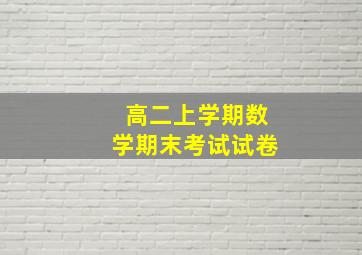 高二上学期数学期末考试试卷